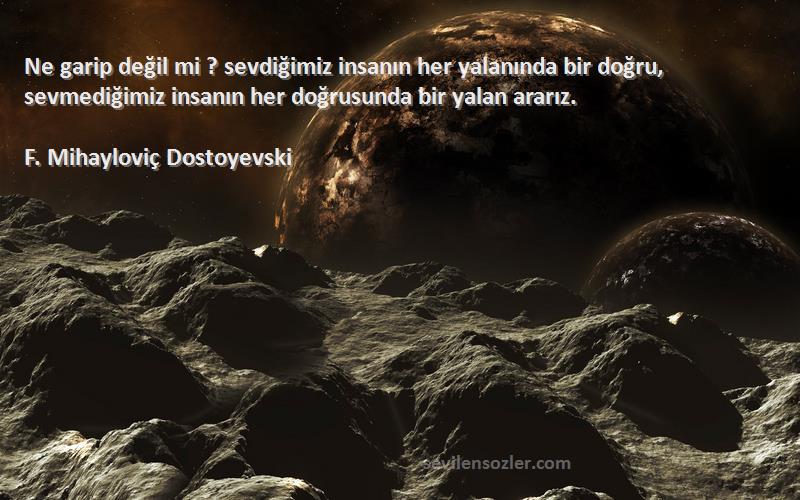 Ne garip değil mi ? sevdiğimiz insanın her yalanında bir doğru, sevmediğimiz insanın her doğrusunda bir yalan ararız.

F. Mihayloviç Dostoyevski

sevilensozler.com